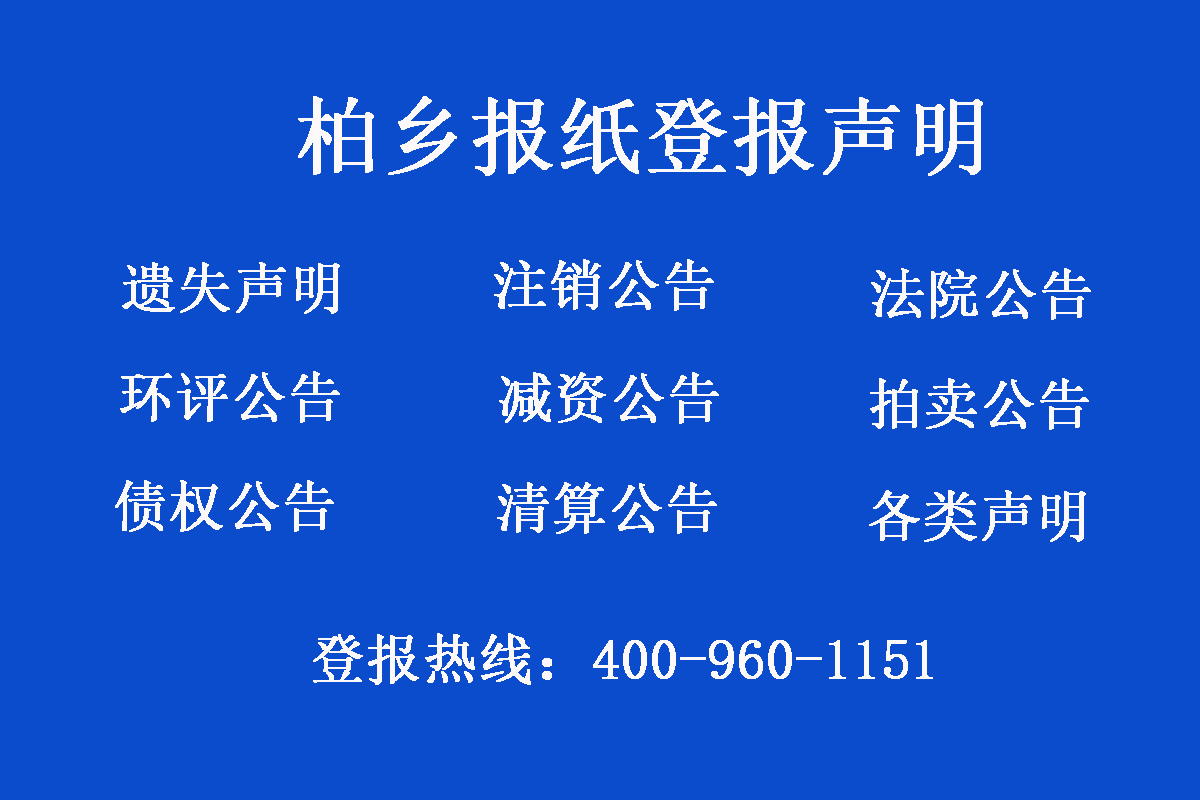 柏乡报纸登报声明

遗失声明　注销公告　法院公告
环评公告　减资公告　拍卖公告
债权公告　清算公告　各类声明

登报热线：400-960-1151